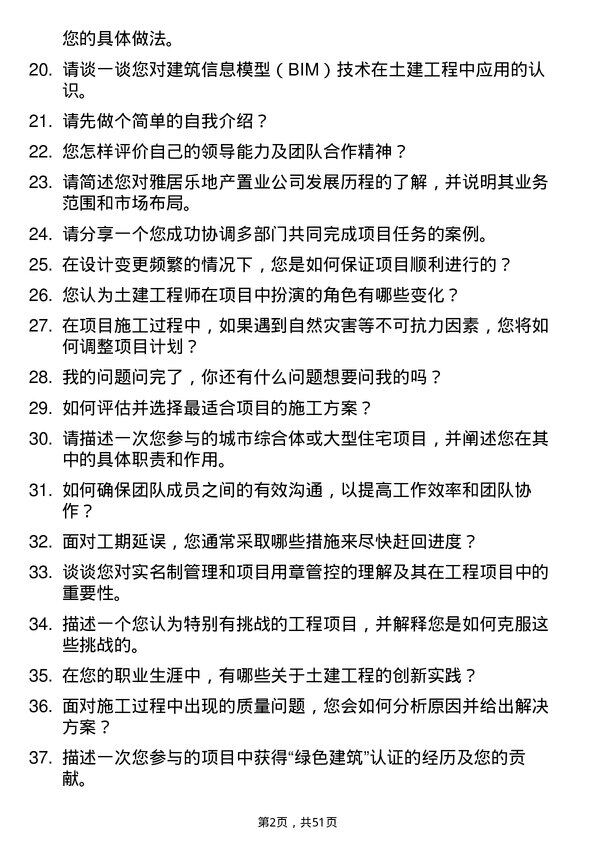 您的具体做法。

20. 请谈一谈您对建筑信息模型（BIM）技术在土建工程中应用的认识。

21. 请先做个简单的自我介绍？

22. 您怎样评价自己的领导能力及团队合作精神？

23. 请简述您对雅居乐地产置业公司发展历程的了解，并说明其业务范围和市场布局。

24. 请分享一个您成功协调多部门共同完成项目任务的案例。

25. 在设计变更频繁的情况下，您是如何保证项目顺利进行的？

26. 您认为土建工程师在项目中扮演的角色有哪些变化？

27. 在项目施工过程中，如果遇到自然灾害等不可抗力因素，您将如何调整项目计划？

28. 我的问题问完了，你还有什么问题想要问我的吗？

29. 如何评估并选择最适合项目的施工方案？

30. 请描述一次您参与的城市综合体或大型住宅项目，并阐述您在其中的具体职责和作用。

31. 如何确保团队成员之间的有效沟通，以提高工作效率和团队协作？

32. 面对工期延误，您通常采取哪些措施来尽快赶回进度？

33. 谈谈您对实名制管理和项目用章管控的理解及其在工程项目中的重要性。

34. 描述一个您认为特别有挑战的工程项目，并解释您是如何克服这些挑战的。

35. 在您的职业生涯中，有哪些关于土建工程的创新实践？

36. 面对施工过程中出现的质量问题，您会如何分析原因并给出解决方案？

37. 描述一次您参与的项目中获得“绿色建筑”认证的经历及您的贡献。

第2页，共51页